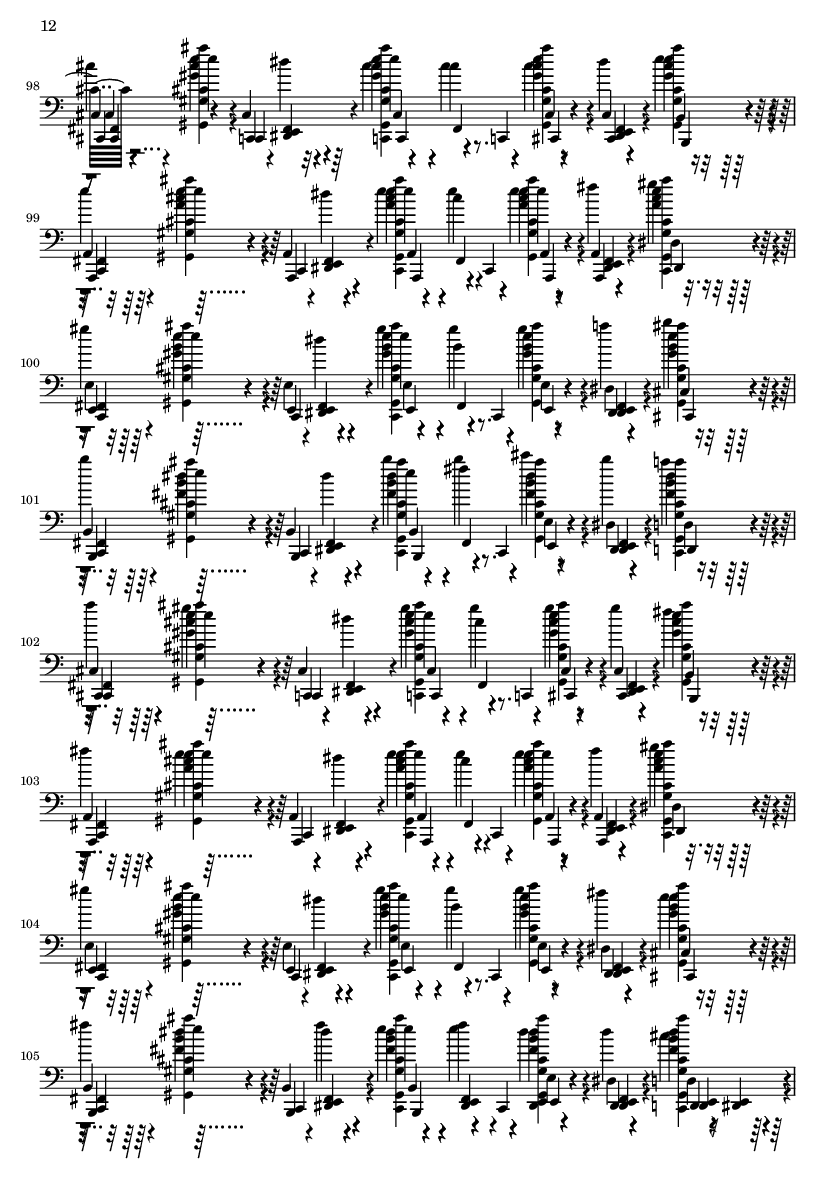 12

98

99

100

101

102

103

104

105